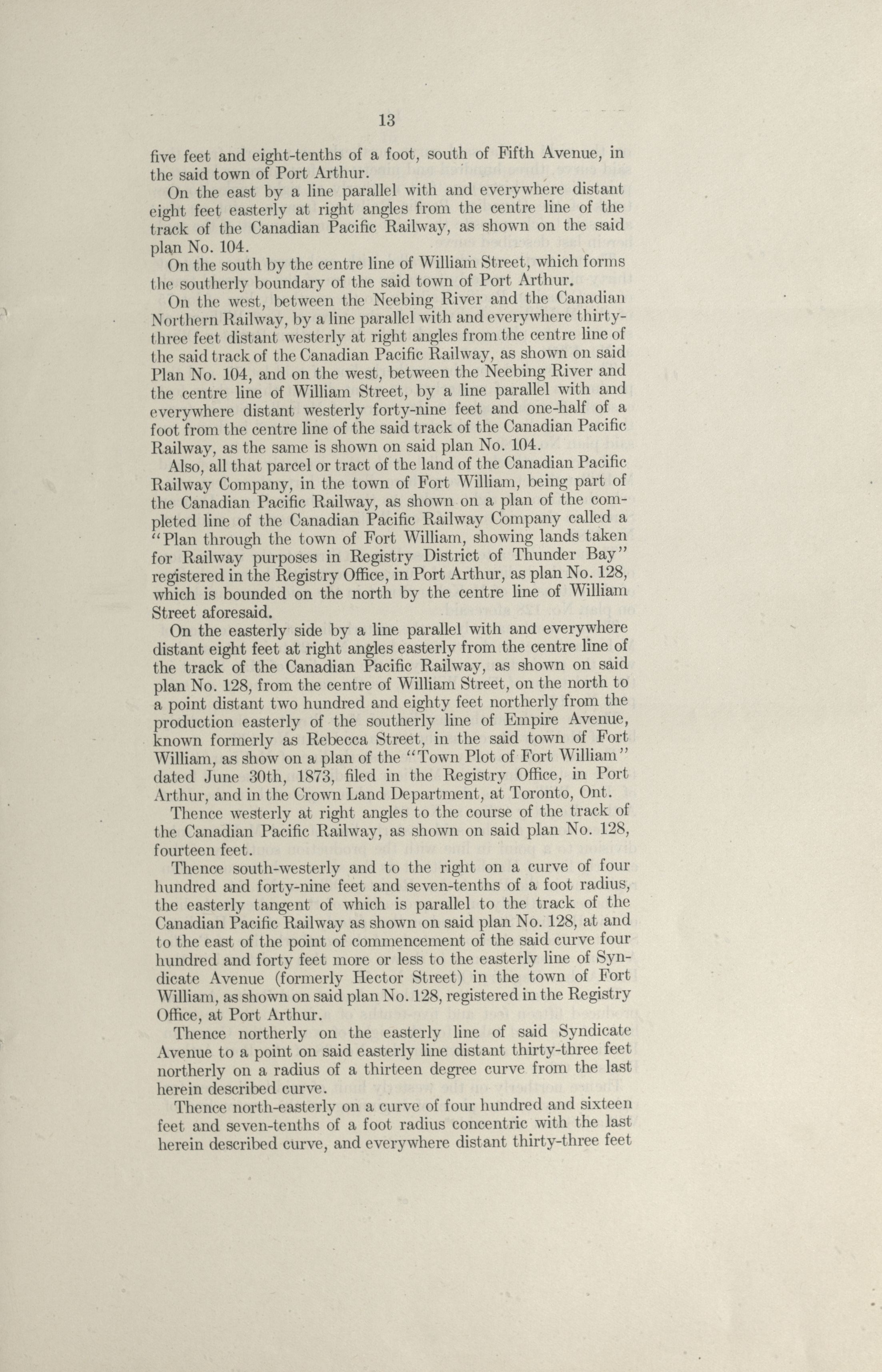 13

five feet and eight-tenths of a foot, south of Fifth Avenue, in the said town of Port Arthur.

On the east by a line parallel with and everywhere distant eight feet easterly at right angles from the centre line of the track of the Canadian Pacific Railway, as shown on the said plan No. 104.

On the south by the centre line of William Street, which forms the southerly boundary of the said town of Port Arthur.

On the west, between the Neebing River and the Canadian Northern Railway, by a line parallel with and everywhere thirty-three feet distant westerly at right angles from the centre line of the said track of the Canadian Pacific Railway, as shown on said Plan No. 104, and on the west, between the Neebing River and the centre line of William Street, by a line parallel with and everywhere distant westerly forty-nine feet and one-half of a foot from the centre line of the said track of the Canadian Pacific Railway, as the same is shown on said plan No. 104.

Also, all that parcel or tract of the land of the Canadian Pacific Railway Company, in the town of Fort William, being part of the Canadian Pacific Railway, as shown on a plan of the completed line of the Canadian Pacific Railway Company called a "Plan through the town of Fort William, showing lands taken for Railway purposes in Registry District of Thunder Bay" registered in the Registry Office, in Port Arthur, as plan No. 128, which is bounded on the north by the centre line of William Street aforesaid.

On the easterly side by a line parallel with and everywhere distant eight feet at right angles easterly from the centre line of the track of the Canadian Pacific Railway, as shown on said plan No. 128, from the centre of William Street, on the north to a point distant two hundred and eighty feet northerly from the production easterly of the southerly line of Empire Avenue, known formerly as Rebecca Street, in the said town of Fort William, as show on a plan of the "Town Plot of Fort William" dated June 30th, 1873, filed in the Registry Office, in Port Arthur, and in the Crown Land Department, at Toronto, Ont.

Thence westerly at right angles to the course of the track of the Canadian Pacific Railway, as shown on said plan No. 128, fourteen feet.

Thence south-westerly and to the right on a curve of four hundred and forty-nine feet and seven-tenths of a foot radius, the easterly tangent of which is parallel to the track of the Canadian Pacific Railway as shown on said plan No. 128, at and to the east of the point of commencement of the said curve four hundred and forty feet more or less to the easterly line of Syndicate Avenue (formerly Hector Street) in the town of Fort William, as shown on said plan No. 128, registered in the Registry Office, at Port Arthur.

Thence northerly on the easterly line of said Syndicate Avenue to a point on said easterly line distant thirty-three feet northerly on a radius of a thirteen degree curve from the last herein described curve.

Thence north-easterly on a curve of four hundred and sixteen feet and seven-tenths of a foot radius concentric with the last herein described curve, and everywhere distant thirty-three feet